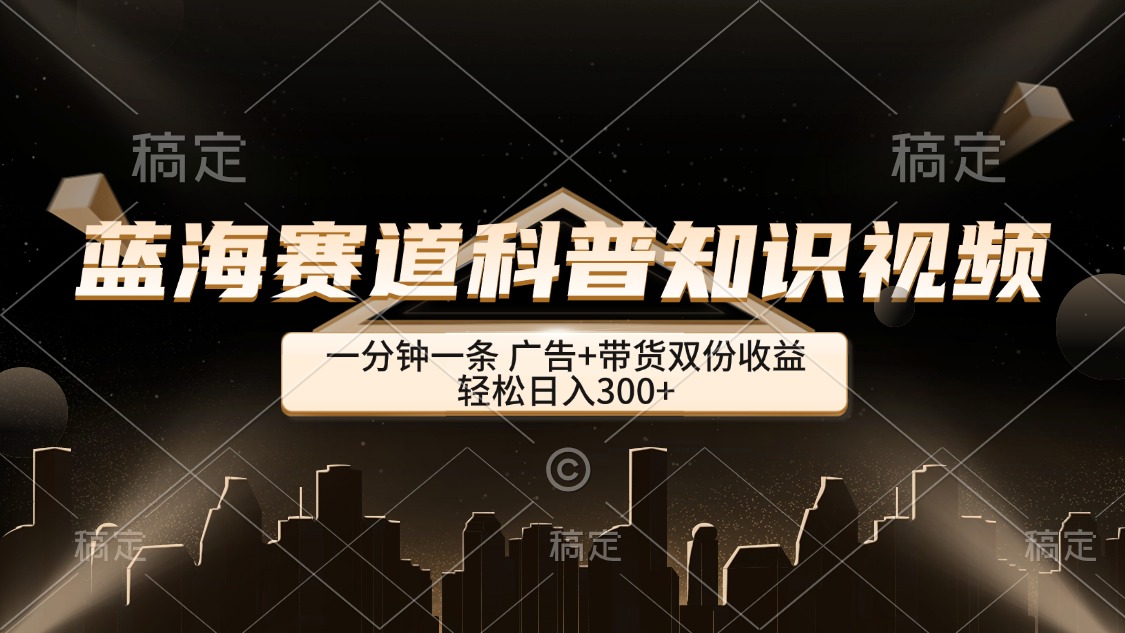 稿定 稿定

蓝海赛道科普知识视频

一分钟一条 广告+带货双份收益
轻松日入300+

©

稿定 稿定 稿定